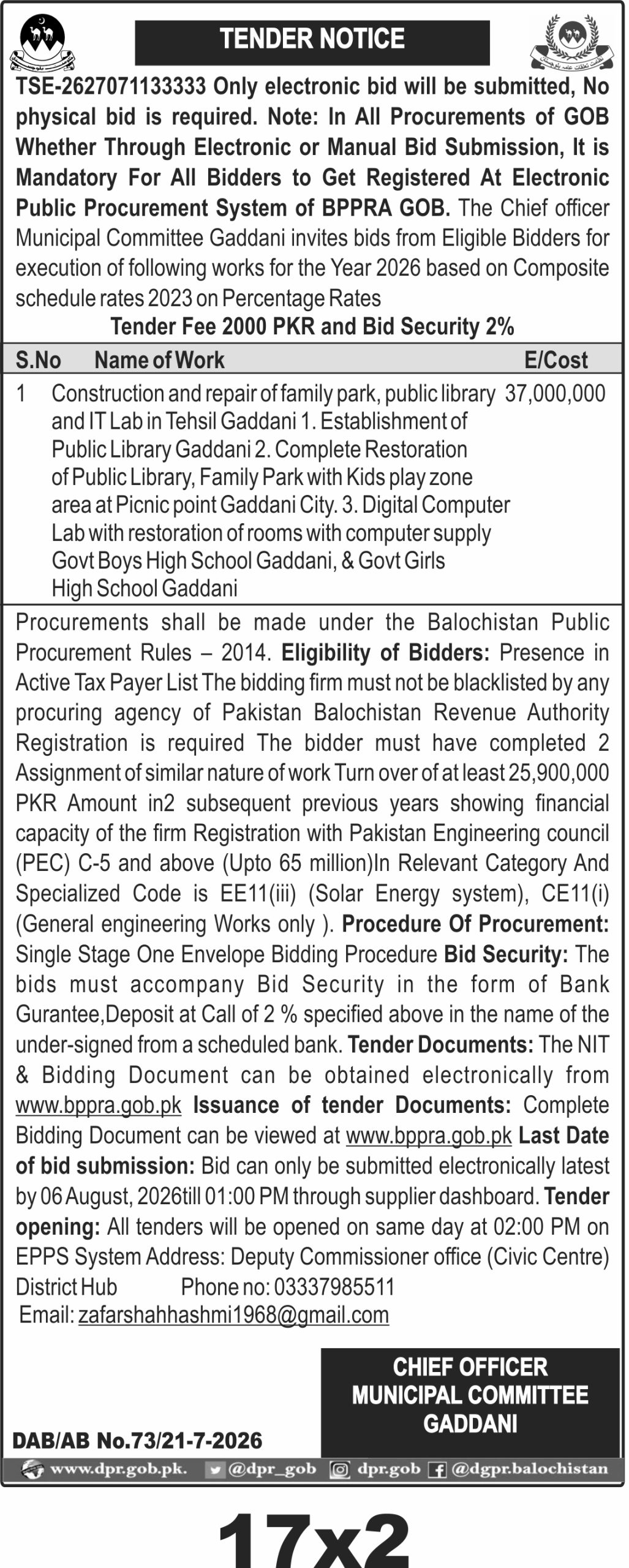 TENDER NOTICE

TSE-2627071133333 Only electronic bid will be submitted, No physical bid is required. Note: In All Procurements of GOB Whether Through Electronic or Manual Bid Submission, It is Mandatory For All Bidders to Get Registered At Electronic Public Procurement System of BPPRA GOB. The Chief officer Municipal Committee Gaddani invites bids from Eligible Bidders for execution of following works for the Year 2026 based on Composite schedule rates 2023 on Percentage Rates

Tender Fee 2000 PKR and Bid Security 2%

| S.No | Name of Work | E/Cost |
|---|---|---|
| 1 | Construction and repair of family park, public library and IT Lab in Tehsil Gaddani 1. Establishment of Public Library Gaddani 2. Complete Restoration of Public Library, Family Park with Kids play zone area at Picnic point Gaddani City. 3. Digital Computer Lab with restoration of rooms with computer supply Govt Boys High School Gaddani, & Govt Girls High School Gaddani | 37,000,000 |

Procurements shall be made under the Balochistan Public Procurement Rules – 2014. Eligibility of Bidders: Presence in Active Tax Payer List The bidding firm must not be blacklisted by any procuring agency of Pakistan Balochistan Revenue Authority Registration is required The bidder must have completed 2 Assignment of similar nature of work Turn over of at least 25,900,000 PKR Amount in2 subsequent previous years showing financial capacity of the firm Registration with Pakistan Engineering council (PEC) C-5 and above (Upto 65 million)In Relevant Category And Specialized Code is EE11(iii) (Solar Energy system), CE11(i) (General engineering Works only ). Procedure Of Procurement: Single Stage One Envelope Bidding Procedure Bid Security: The bids must accompany Bid Security in the form of Bank Gurantee,Deposit at Call of 2 % specified above in the name of the under-signed from a scheduled bank. Tender Documents: The NIT & Bidding Document can be obtained electronically from www.bppra.gob.pk Issuance of tender Documents: Complete Bidding Document can be viewed at www.bppra.gob.pk Last Date of bid submission: Bid can only be submitted electronically latest by 06 August, 2026till 01:00 PM through supplier dashboard. Tender opening: All tenders will be opened on same day at 02:00 PM on EPPS System Address: Deputy Commissioner office (Civic Centre) District Hub Phone no: 03337985511
Email: zafarshahhashmi1968@gmail.com

CHIEF OFFICER
MUNICIPAL COMMITTEE
GADDANI

DAB/AB No.73/21-7-2026

www.dpr.gob.pk. @dpr_gob dpr.gob @dgpr.balochistan

17x2